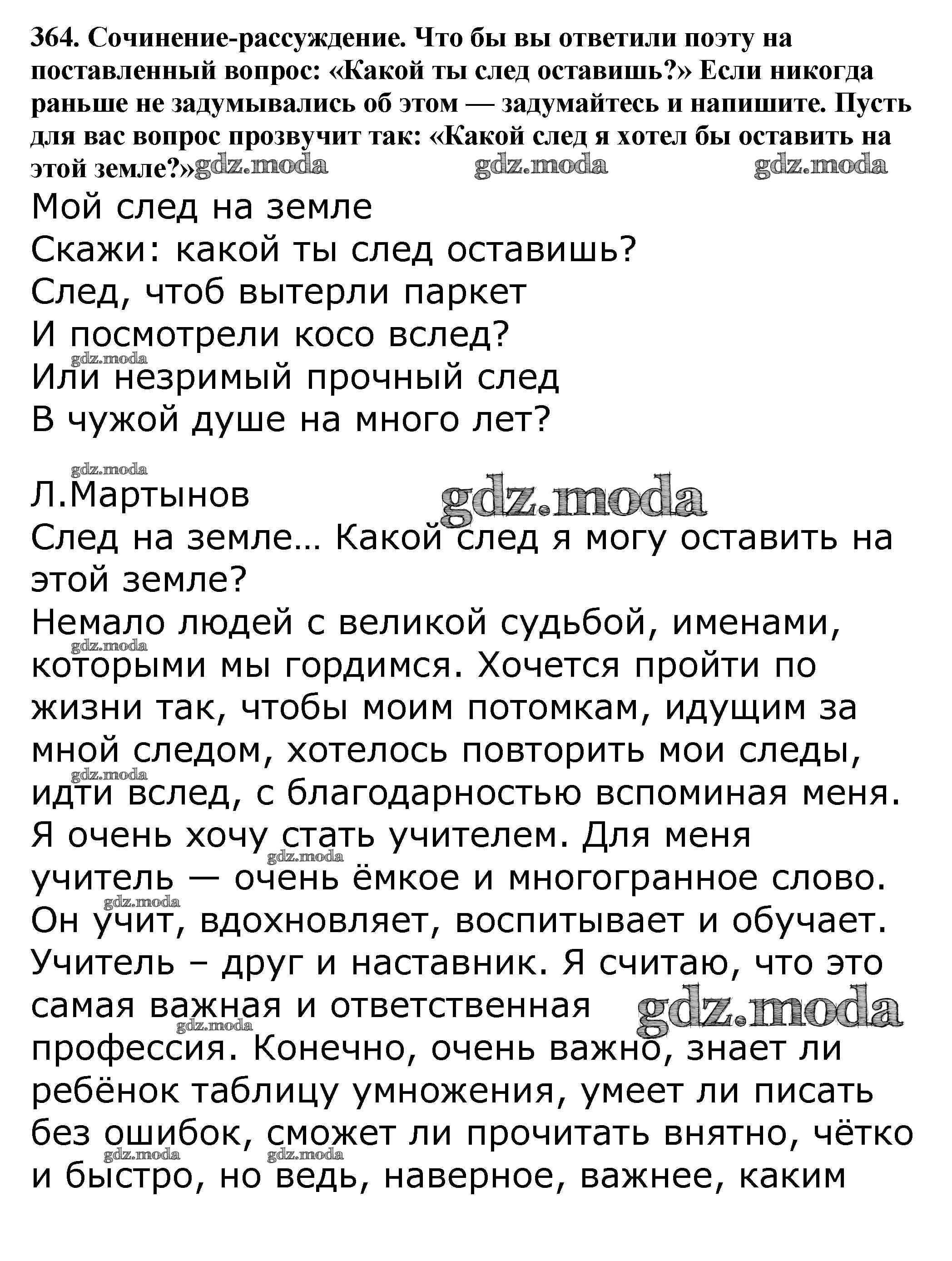 364. Сочинение-рассуждение. Что бы вы ответили поэту на поставленный вопрос: «Какой ты след оставишь?» Если никогда раньше не задумывались об этом — задумайтесь и напишите. Пусть для вас вопрос прозвучит так: «Какой след я хотел бы оставить на этой земле?» gdz.moda gdz.moda gdz.moda

Мой след на земле
Скажи: какой ты след оставишь?
След, чтоб вытерли паркет
И посмотрели косо вслед?
gdz.moda
Или незримый прочный след
В чужой душе на много лет?

gdz.moda
Л.Мартынов gdz.moda
След на земле... Какой след я могу оставить на этой земле?
Немало людей с великой судьбой, именами, gdz.moda которыми мы гордимся. Хочется пройти по жизни так, чтобы моим потомкам, идущим за мной следом, хотелось повторить мои следы, gdz.moda идти вслед, с благодарностью вспоминая меня.
Я очень хочу стать учителем. Для меня gdz.moda учитель — очень ёмкое и многогранное слово. gdz.moda Он учит, вдохновляет, воспитывает и обучает.
Учитель – друг и наставник. Я считаю, что это самая важная и ответственная gdz.moda gdz.moda профессия. Конечно, очень важно, знает ли ребёнок таблицу умножения, умеет ли писать без ошибок, сможет ли прочитать внятно, чётко gdz.moda gdz.moda и быстро, но ведь, наверное, важнее, каким